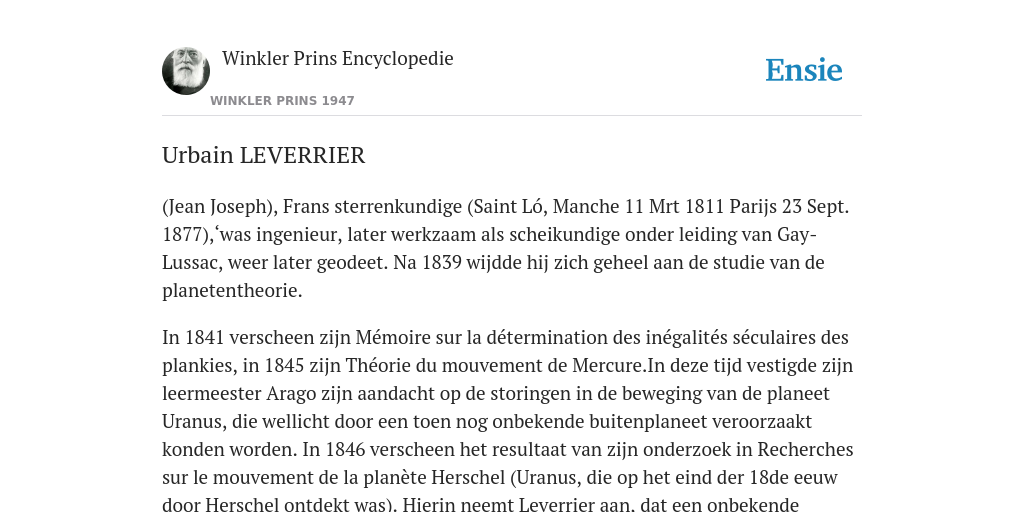 Winkler Prins Encyclopedie
WINKLER PRINS 1947

Ensie

Urbain LEVERRIER

(Jean Joseph), Frans sterrenkundige (Saint Ló, Manche 11 Mrt 1811 Parijs 23 Sept. 1877),‘was ingenieur, later werkzaam als scheikundige onder leiding van Gay-Lussac, weer later geodeet. Na 1839 wijdde hij zich geheel aan de studie van de planetentheorie.

In 1841 verscheen zijn Mémoire sur la détermination des inégalités séculaires des plankies, in 1845 zijn Théorie du mouvement de Mercure.In deze tijd vestigde zijn leermeester Arago zijn aandacht op de storingen in de beweging van de planeet Uranus, die wellicht door een toen nog onbekende buitenplaneet veroorzaakt konden worden. In 1846 verscheen het resultaat van zijn onderzoek in Recherches sur le mouvement de la planète Herschel (Uranus, die op het eind der 18de eeuw door Herschel ontdekt was). Hierin neemt Leverrier aan, dat een onbekende